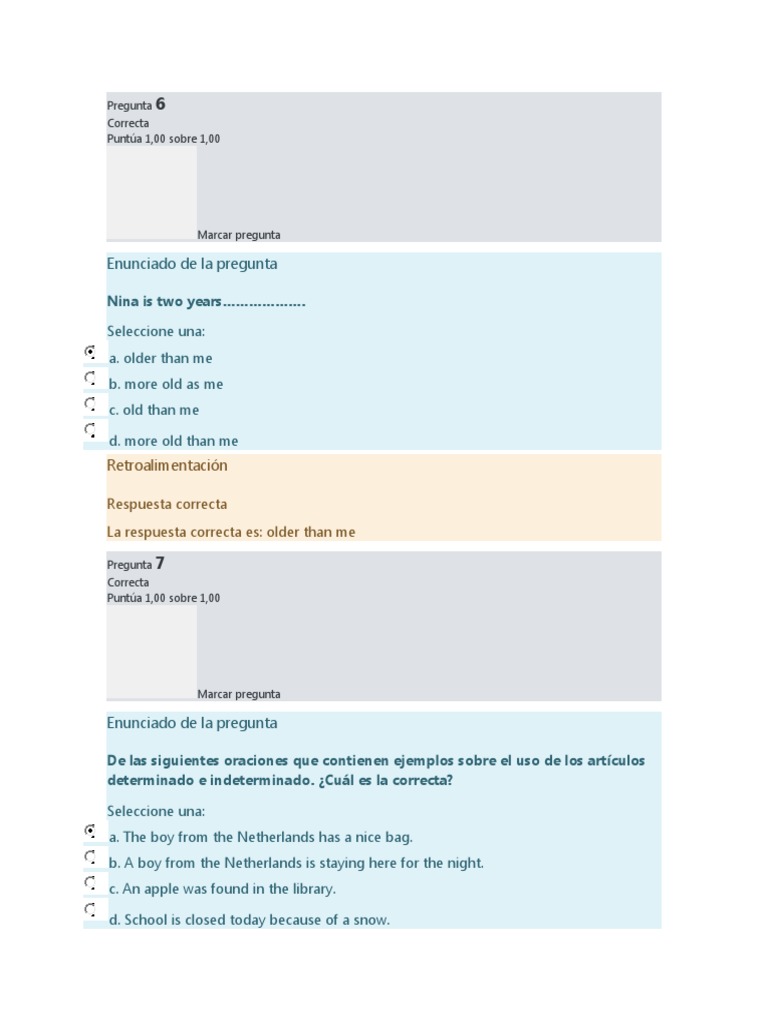 Pregunta 6
Correcta
Puntúa 1,00 sobre 1,00

Marcar pregunta

Enunciado de la pregunta

Nina is two years……………….

Seleccione una:

a. older than me

b. more old as me

c. old than me

d. more old than me

Retroalimentación

Respuesta correcta

La respuesta correcta es: older than me

Pregunta 7
Correcta
Puntúa 1,00 sobre 1,00

Marcar pregunta

Enunciado de la pregunta

De las siguientes oraciones que contienen ejemplos sobre el uso de los artículos determinado e indeterminado. ¿Cuál es la correcta?

Seleccione una:

a. The boy from the Netherlands has a nice bag.

b. A boy from the Netherlands is staying here for the night.

c. An apple was found in the library.

d. School is closed today because of a snow.